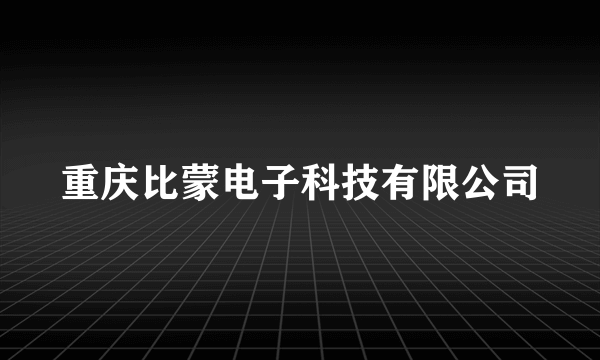 重庆比蒙电子科技有限公司